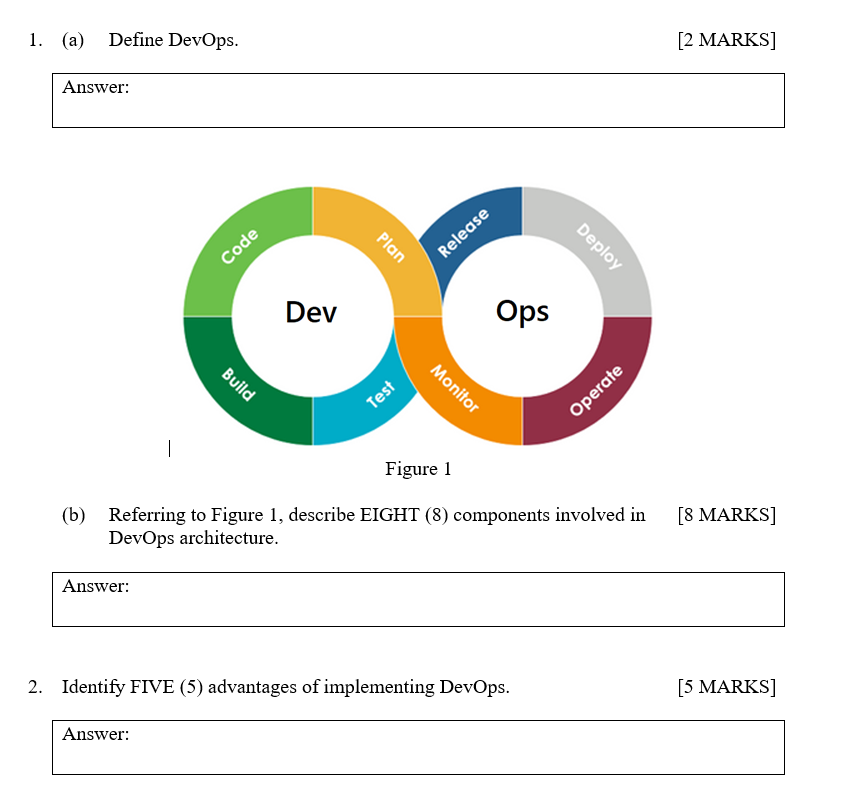 1. (a) Define DevOps. [2 MARKS]

Answer:

Code
Plan
Release
Deploy
Dev
Ops
Build
Test
Monitor
Operate

Figure 1

(b) Referring to Figure 1, describe EIGHT (8) components involved in DevOps architecture. [8 MARKS]

Answer:

2. Identify FIVE (5) advantages of implementing DevOps. [5 MARKS]

Answer: